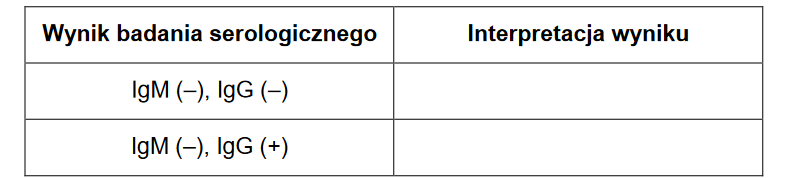 | Wynik badania serologicznego | Interpretacja wyniku |
|---|---|
| IgM (–), IgG (–) | |
| IgM (–), IgG (+) | |